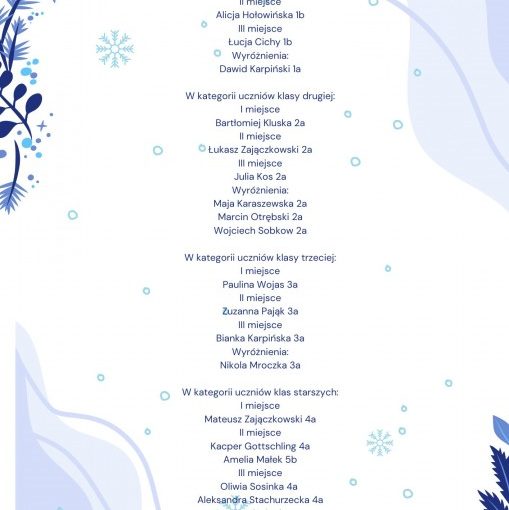 II miejsce
Alicja Hołowińska 1b
III miejsce
Łucja Cichy 1b
Wyróżnienia:
Dawid Karpiński 1a

W kategorii uczniów klasy drugiej:
I miejsce
Bartłomiej Kluska 2a
II miejsce
Łukasz Zajączkowski 2a
III miejsce
Julia Kos 2a
Wyróżnienia:
Maja Karaszewska 2a
Marcin Otrębski 2a
Wojciech Sobkow 2a

W kategorii uczniów klasy trzeciej:
I miejsce
Paulina Wojas 3a
II miejsce
Zuzanna Pająk 3a
III miejsce
Bianka Karpińska 3a
Wyróżnienia:
Nikola Mroczka 3a

W kategorii uczniów klas starszych:
I miejsce
Mateusz Zajączkowski 4a
II miejsce
Kacper Gottschling 4a
Amelia Małek 5b
III miejsce
Oliwia Sosinka 4a
Aleksandra Stachurzecka 4a